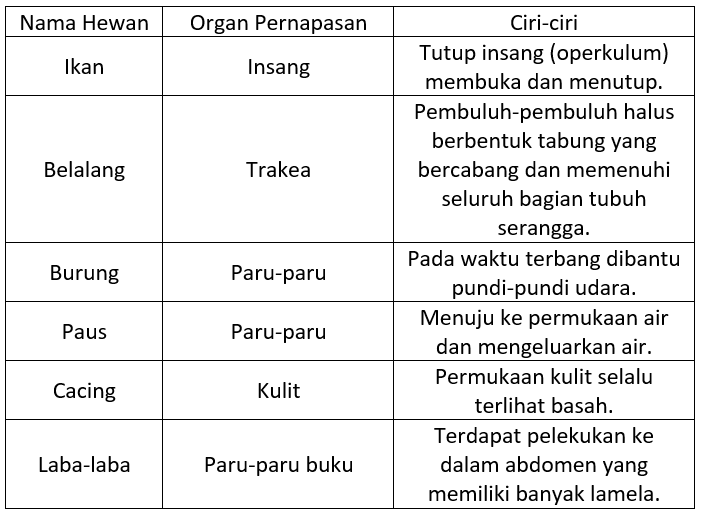 | Nama Hewan | Organ Pernapasan | Ciri-ciri |
|---|---|---|
| Ikan | Insang | Tutup insang (operkulum) membuka dan menutup. |
| Belalang | Trakea | Pembuluh-pembuluh halus berbentuk tabung yang bercabang dan memenuhi seluruh bagian tubuh serangga. |
| Burung | Paru-paru | Pada waktu terbang dibantu pundi-pundi udara. |
| Paus | Paru-paru | Menuju ke permukaan air dan mengeluarkan air. |
| Cacing | Kulit | Permukaan kulit selalu terlihat basah. |
| Laba-laba | Paru-paru buku | Terdapat pelekukan ke dalam abdomen yang memiliki banyak lamela. |